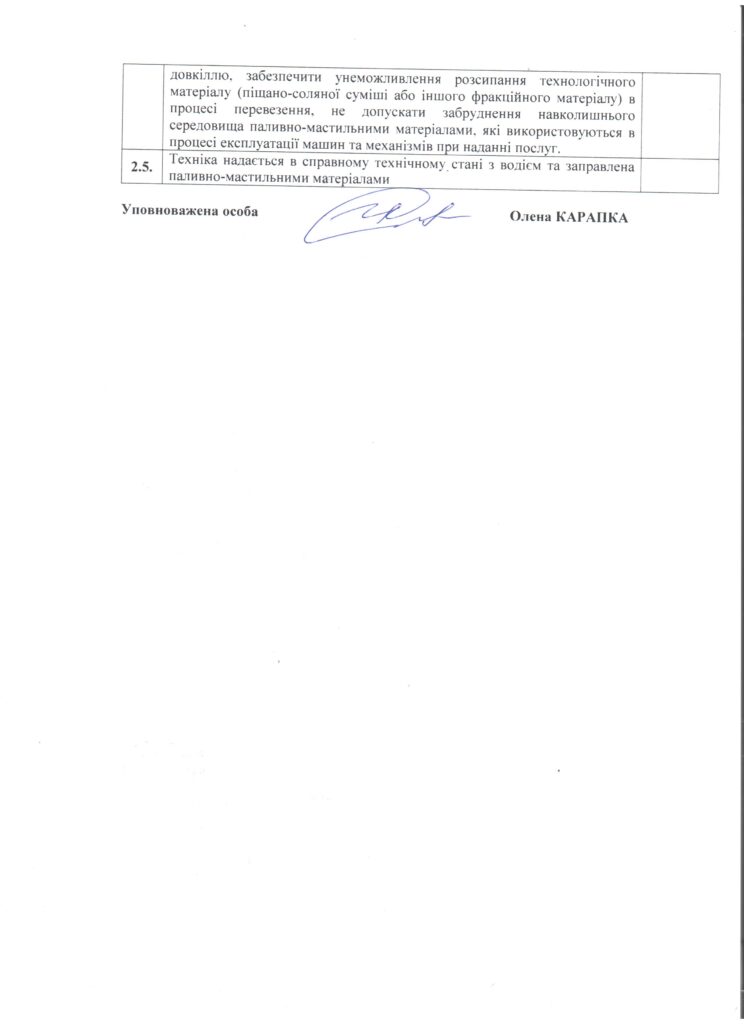 |  | довкіллю, забезпечити унеможливлення розсипання технологічного матеріалу (піщано-соляної суміші або іншого фракційного матеріалу) в процесі перевезення, не допускати забруднення навколишнього середовища паливно-мастильними матеріалами, які використовуються в процесі експлуатації машин та механізмів при наданні послуг. |  |
|---|---|---|
| 2.5. | Техніка надається в справному технічному стані з водієм та заправлена паливно-мастильними матеріалами |  |

Уповноважена особа Олена КАРАПКА